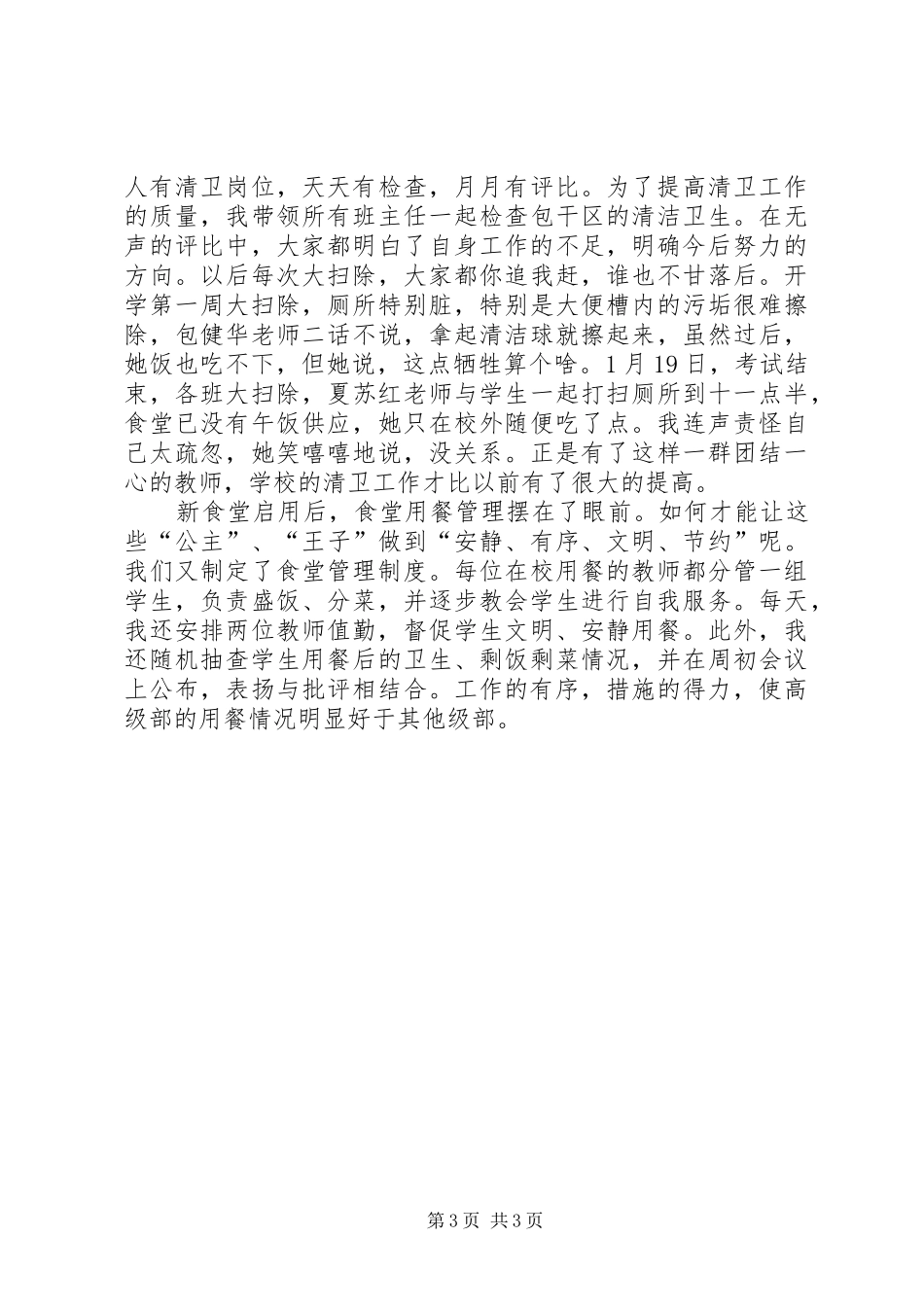 人有清卫岗位，天天有检查，月月有评比。为了提高清卫工作的质量，我带领所有班主任一起检查包干区的清洁卫生。在无声的评比中，大家都明白了自身工作的不足，明确今后努力的方向。以后每次大扫除，大家都你追我赶，谁也不甘落后。开学第一周大扫除，厕所特别脏，特别是大便槽内的污垢很难擦除，包健华老师二话不说，拿起清洁球就擦起来，虽然过后，她饭也吃不下，但她说，这点牺牲算个啥。1月19日，考试结束，各班大扫除，夏苏红老师与学生一起打扫厕所到十一点半，食堂已没有午饭供应，她只在校外随便吃了点。我连声责怪自己太疏忽，她笑嘻嘻地说，没关系。正是有了这样一群团结一心的教师，学校的清卫工作才比以前有了很大的提高。

新食堂启用后，食堂用餐管理摆在了眼前。如何才能让这些“公主”、“王子”做到“安静、有序、文明、节约”呢。我们又制定了食堂管理制度。每位在校用餐的教师都分管一组学生，负责盛饭、分菜，并逐步教会学生进行自我服务。每天，我还安排两位教师值勤，督促学生文明、安静用餐。此外，我还随机抽查学生用餐后的卫生、剩饭剩菜情况，并在周初会议上公布，表扬与批评相结合。工作的有序，措施的得力，使高级部的用餐情况明显好于其他级部。

第3页 共3页